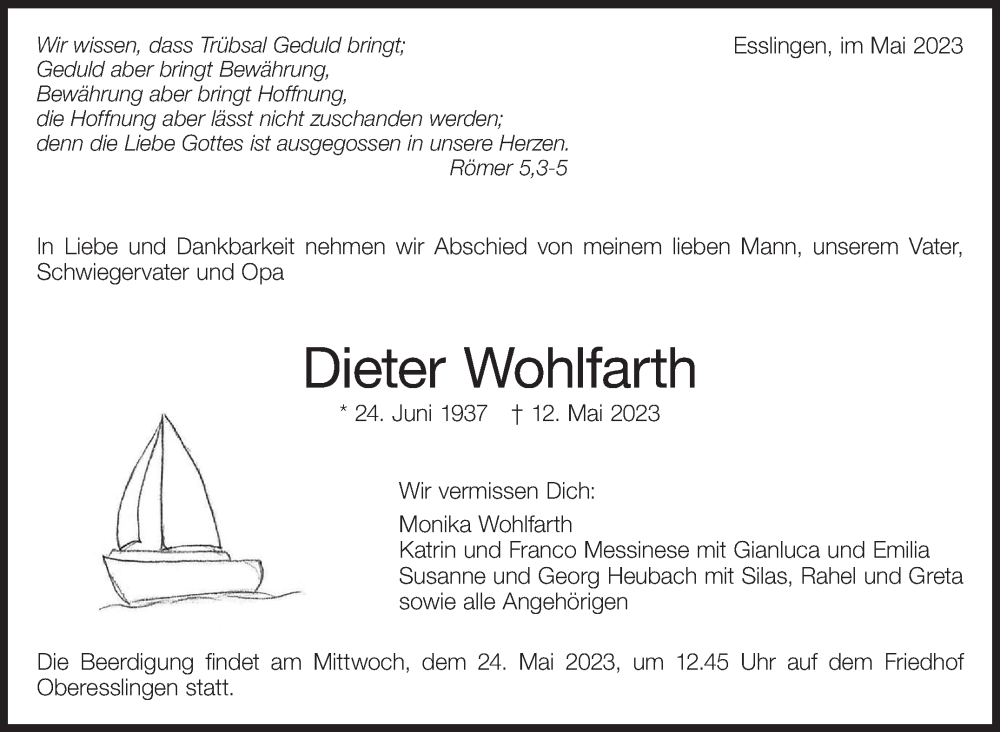 Wir wissen, dass Trübsal Geduld bringt;
Geduld aber bringt Bewährung,
Bewährung aber bringt Hoffnung,
die Hoffnung aber lässt nicht zuschanden werden;
denn die Liebe Gottes ist ausgegossen in unsere Herzen.
Römer 5,3-5

Esslingen, im Mai 2023

In Liebe und Dankbarkeit nehmen wir Abschied von meinem lieben Mann, unserem Vater, Schwiegervater und Opa

Dieter Wohlfarth

* 24. Juni 1937 † 12. Mai 2023

Wir vermissen Dich:
Monika Wohlfarth
Katrin und Franco Messinese mit Gianluca und Emilia
Susanne und Georg Heubach mit Silas, Rahel und Greta
sowie alle Angehörigen

Die Beerdigung findet am Mittwoch, dem 24. Mai 2023, um 12.45 Uhr auf dem Friedhof Oberesslingen statt.